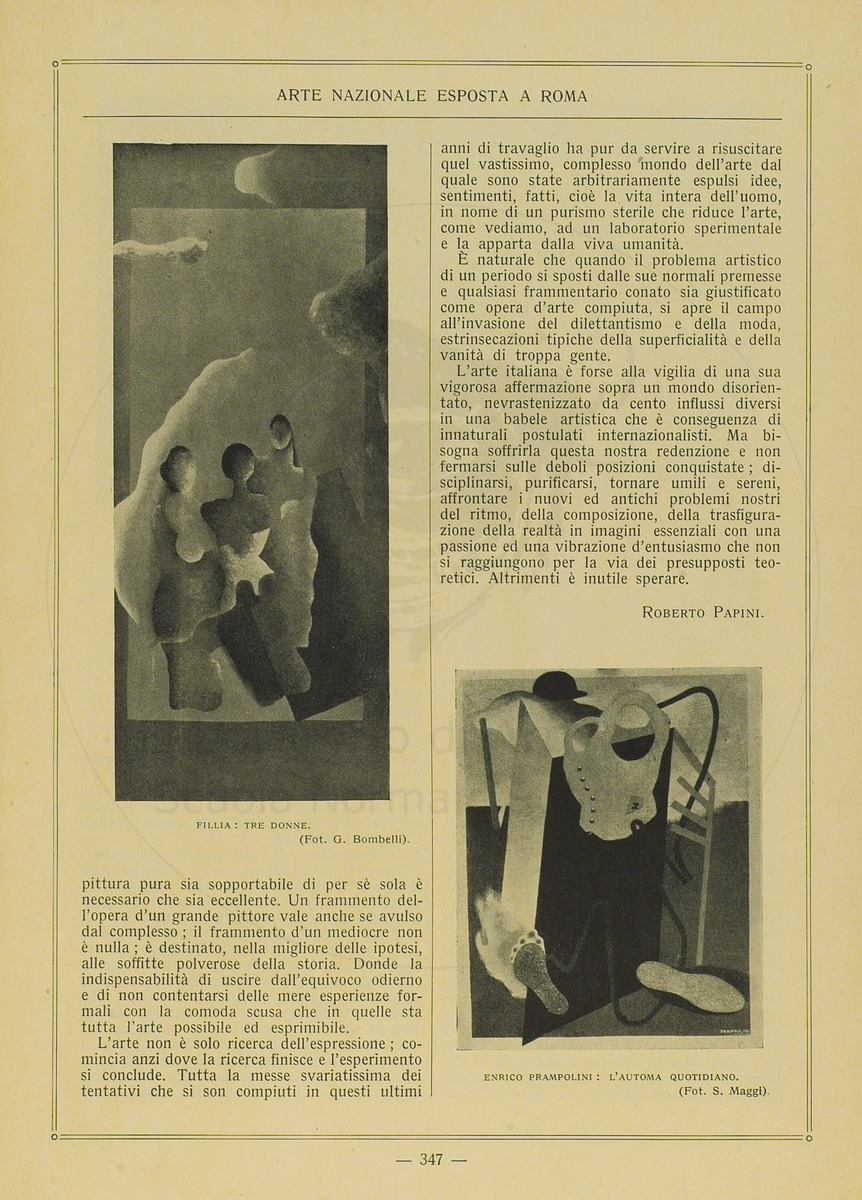 ARTE NAZIONALE ESPOSTA A ROMA

FILLIA : TRE DONNE.
(Fot. G. Bombelli).

pittura pura sia sopportabile di per sè sola è necessario che sia eccellente. Un frammento dell'opera d'un grande pittore vale anche se avulso dal complesso ; il frammento d'un mediocre non è nulla ; è destinato, nella migliore delle ipotesi, alle soffitte polverose della storia. Donde la indispensabilità di uscire dall'equivoco odierno e di non contentarsi delle mere esperienze formali con la comoda scusa che in quelle sta tutta l'arte possibile ed esprimibile.

L'arte non è solo ricerca dell'espressione ; comincia anzi dove la ricerca finisce e l'esperimento si conclude. Tutta la messe svariatissima dei tentativi che si son compiuti in questi ultimi anni di travaglio ha pur da servire a risuscitare quel vastissimo, complesso mondo dell'arte dal quale sono state arbitrariamente espulsi idee, sentimenti, fatti, cioè la vita intera dell'uomo, in nome di un purismo sterile che riduce l'arte, come vediamo, ad un laboratorio sperimentale e la apparta dalla viva umanità.

È naturale che quando il problema artistico di un periodo si sposti dalle sue normali premesse e qualsiasi frammentario conato sia giustificato come opera d'arte compiuta, si apre il campo all'invasione del dilettantismo e della moda, estrinsecazioni tipiche della superficialità e della vanità di troppa gente.

L'arte italiana è forse alla vigilia di una sua vigorosa affermazione sopra un mondo disorientato, nevrastenizzato da cento influssi diversi in una babele artistica che è conseguenza di innaturali postulati internazionalisti. Ma bisogna soffrirla questa nostra redenzione e non fermarsi sulle deboli posizioni conquistate ; disciplinarsi, purificarsi, tornare umili e sereni, affrontare i nuovi ed antichi problemi nostri del ritmo, della composizione, della trasfigurazione della realtà in imagini essenziali con una passione ed una vibrazione d'entusiasmo che non si raggiungono per la via dei presupposti teoretici. Altrimenti è inutile sperare.

ROBERTO PAPINI.

PRAMPOLINI

ENRICO PRAMPOLINI : L'AUTOMA QUOTIDIANO.
(Fot. S. Maggi).

— 347 —